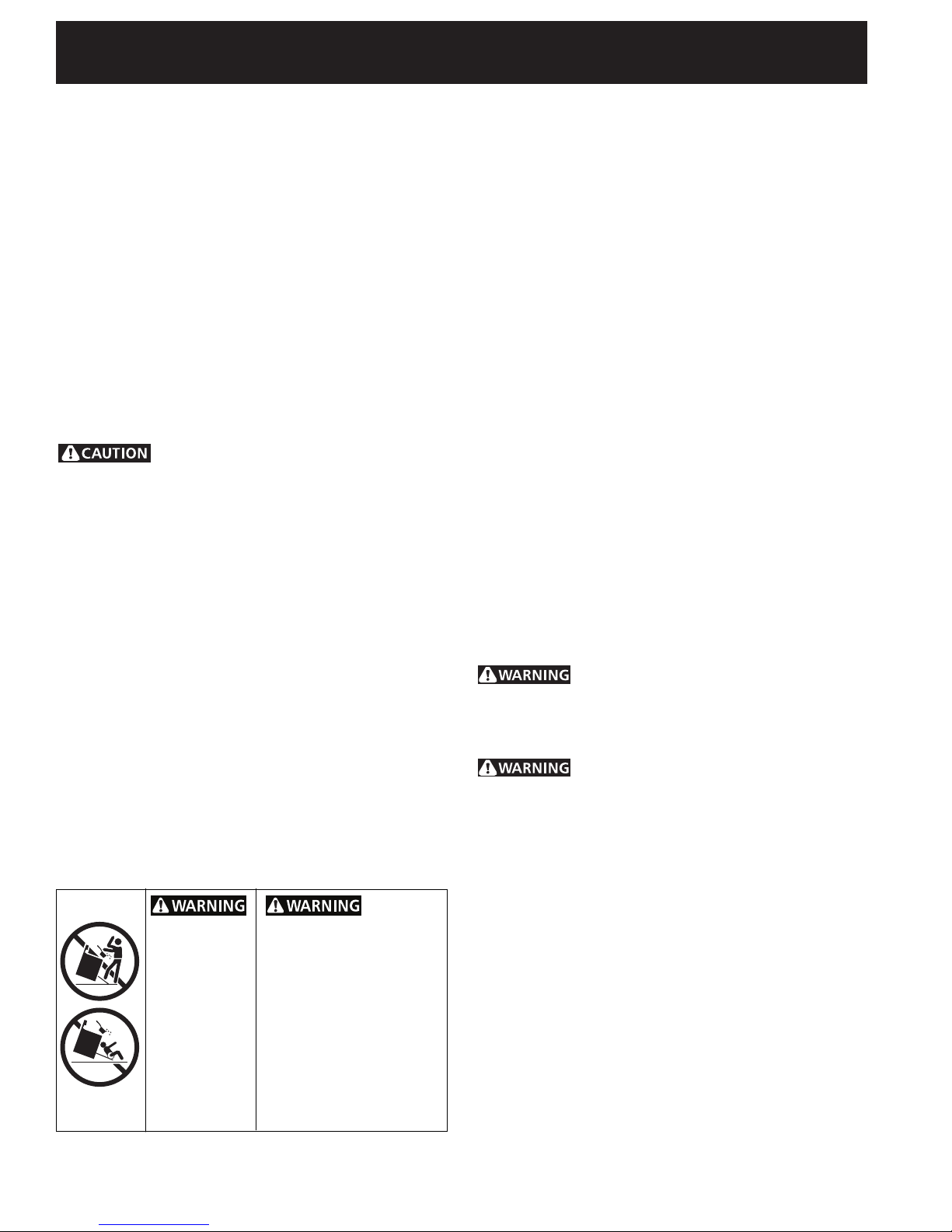 CAUTION

WARNING

WARNING

WARNING

WARNING